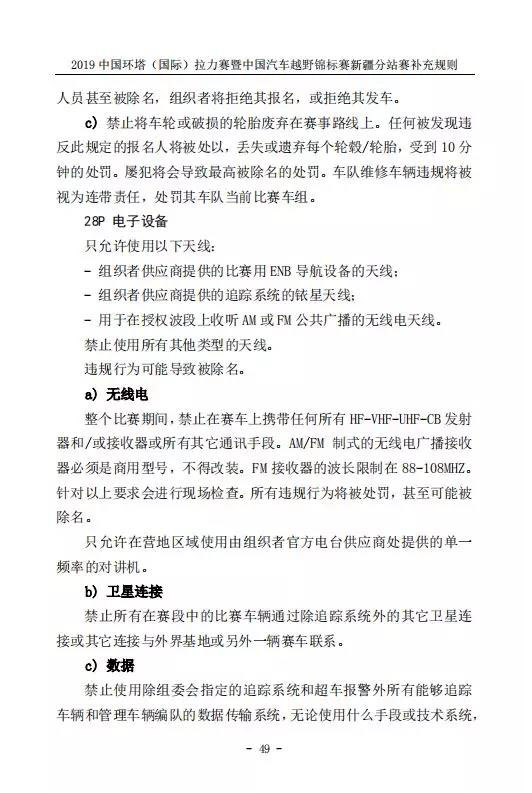 2019中国环塔（国际）拉力赛暨中国汽车越野锦标赛新疆分站赛补充规则

人员甚至被除名，组织者将拒绝其报名，或拒绝其发车。

c）禁止将车轮或破损的轮胎废弃在赛事路线上。任何被发现违反此规定的报名人将被处以，丢失或遗弃每个轮毂/轮胎，受到10分钟的处罚。屡犯将会导致最高被除名的处罚。车队维修车辆违规将被视为连带责任，处罚其车队当前比赛车组。

28P 电子设备

只允许使用以下天线：

- 组织者供应商提供的比赛用ENB导航设备的天线；

- 组织者供应商提供的追踪系统的铱星天线；

- 用于在授权波段上收听AM或FM公共广播的无线电天线。

禁止使用所有其他类型的天线。

违规行为可能导致被除名。

a）无线电

整个比赛期间，禁止在赛车上携带任何所有HF-VHF-UHF-CB发射器和/或接收器或所有其它通讯手段。AM/FM制式的无线电广播接收器必须是商用型号，不得改装。FM接收器的波长限制在88-108MHZ。针对以上要求会进行现场检查。所有违规行为将被处罚，甚至可能被除名。

只允许在营地区域使用由组织者官方电台供应商处提供的单一频率的对讲机。

b）卫星连接

禁止所有在赛段中的比赛车辆通过除追踪系统外的其它卫星连接或其它连接与外界基地或另外一辆赛车联系。

c）数据

禁止使用除组委会指定的追踪系统和超车报警外所有能够追踪车辆和管理车辆编队的数据传输系统，无论使用什么手段或技术系统，

- 49 -